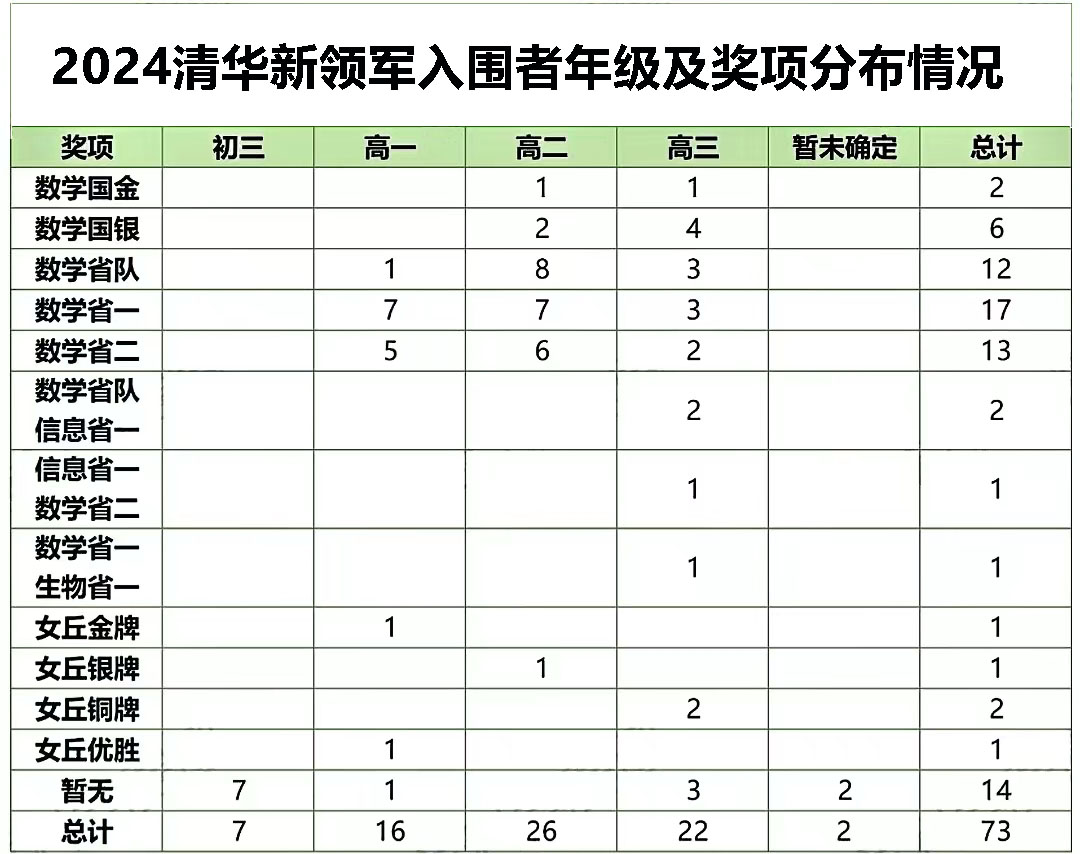 2024清华新领军入围者年级及奖项分布情况

| 奖项 | 初三 | 高一 | 高二 | 高三 | 暂未确定 | 总计 |
|---|---|---|---|---|---|---|
| 数学国金 | | | 1 | 1 | | 2 |
| 数学国银 | | | 2 | 4 | | 6 |
| 数学省队 | | 1 | 8 | 3 | | 12 |
| 数学省一 | | 7 | 7 | 3 | | 17 |
| 数学省二 | | 5 | 6 | 2 | | 13 |
| 数学省队 信息省一 | | | | 2 | | 2 |
| 信息省一 数学省二 | | | | 1 | | 1 |
| 数学省一 生物省一 | | | | 1 | | 1 |
| 女丘金牌 | | 1 | | | | 1 |
| 女丘银牌 | | | 1 | | | 1 |
| 女丘铜牌 | | | | 2 | | 2 |
| 女丘优胜 | | 1 | | | | 1 |
| 暂无 | 7 | 1 | | 3 | 2 | 14 |
| 总计 | 7 | 16 | 26 | 22 | 2 | 73 |